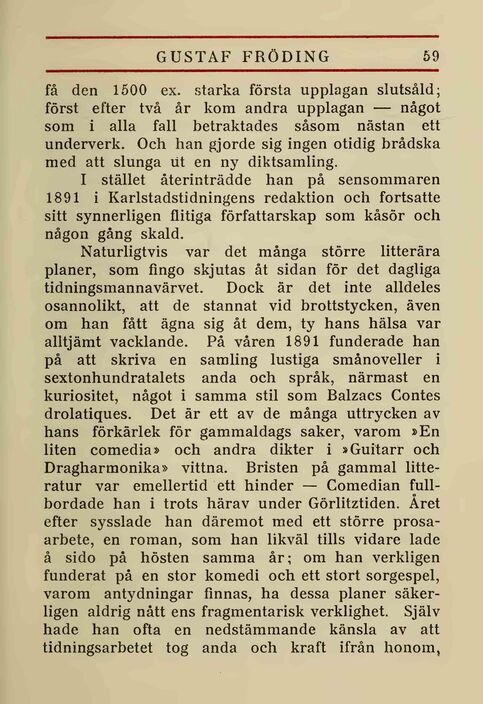 GUSTAF FRÖDING 59

få den 1500 ex. starka första upplagan slutsåld; först efter två år kom andra upplagan — något som i alla fall betraktades såsom nästan ett underverk. Och han gjorde sig ingen otidig brådska med att slunga ut en ny diktsamling.

I stället återinträdde han på sensommaren 1891 i Karlstadstidningens redaktion och fortsatte sitt synnerligen flitiga författarskap som kåsör och någon gång skald.

Naturligtvis var det många större litterära planer, som fingo skjutas åt sidan för det dagliga tidningsmannavärvet. Dock är det inte alldeles osannolikt, att de stannat vid brottstycken, även om han fått ägna sig åt dem, ty hans hälsa var alltjämt vacklande. På våren 1891 funderade han på att skriva en samling lustiga smånoveller i sextonhundratalets anda och språk, närmast en kuriositet, något i samma stil som Balzacs Contes drolatiques. Det är ett av de många uttrycken av hans förkärlek för gammaldags saker, varom »En liten comedia» och andra dikter i »Guitarr och Dragharmonika» vittna. Bristen på gammal litteratur var emellertid ett hinder — Comedian fullbordade han i trots härav under Görlitztiden. Året efter sysslade han däremot med ett större prosaarbete, en roman, som han likväl tills vidare lade å sido på hösten samma år; om han verkligen funderat på en stor komedi och ett stort sorgespel, varom antydningar finnas, ha dessa planer säkerligen aldrig nått ens fragmentarisk verklighet. Själv hade han ofta en nedstämmande känsla av att tidningsarbetet tog anda och kraft ifrån honom,